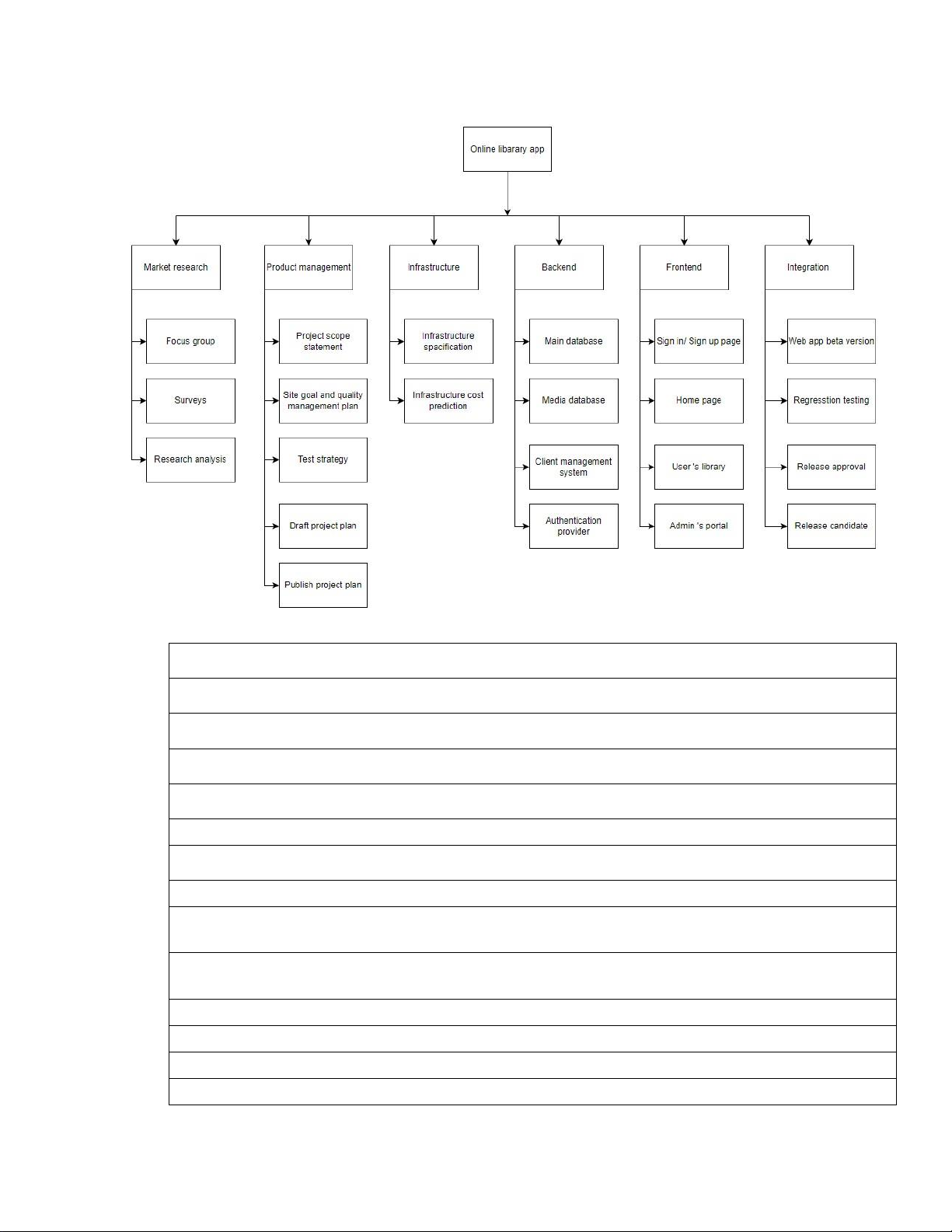 Online libarary app

Market research

Focus group

Surveys

Research analysis

Product management

Project scope statement

Site goal and quality management plan

Test strategy

Draft project plan

Publish project plan

Infrastructure

Infrastructure spacification

Infrastructure cost prediction

Backend

Main database

Media database

Client management system

Authentication provider

Frontend

Sign in/ Sign up page

Home page

User's library

Admin 's portal

Integration

Web app beta version

Regresstion testing

Release approval

Release candidate